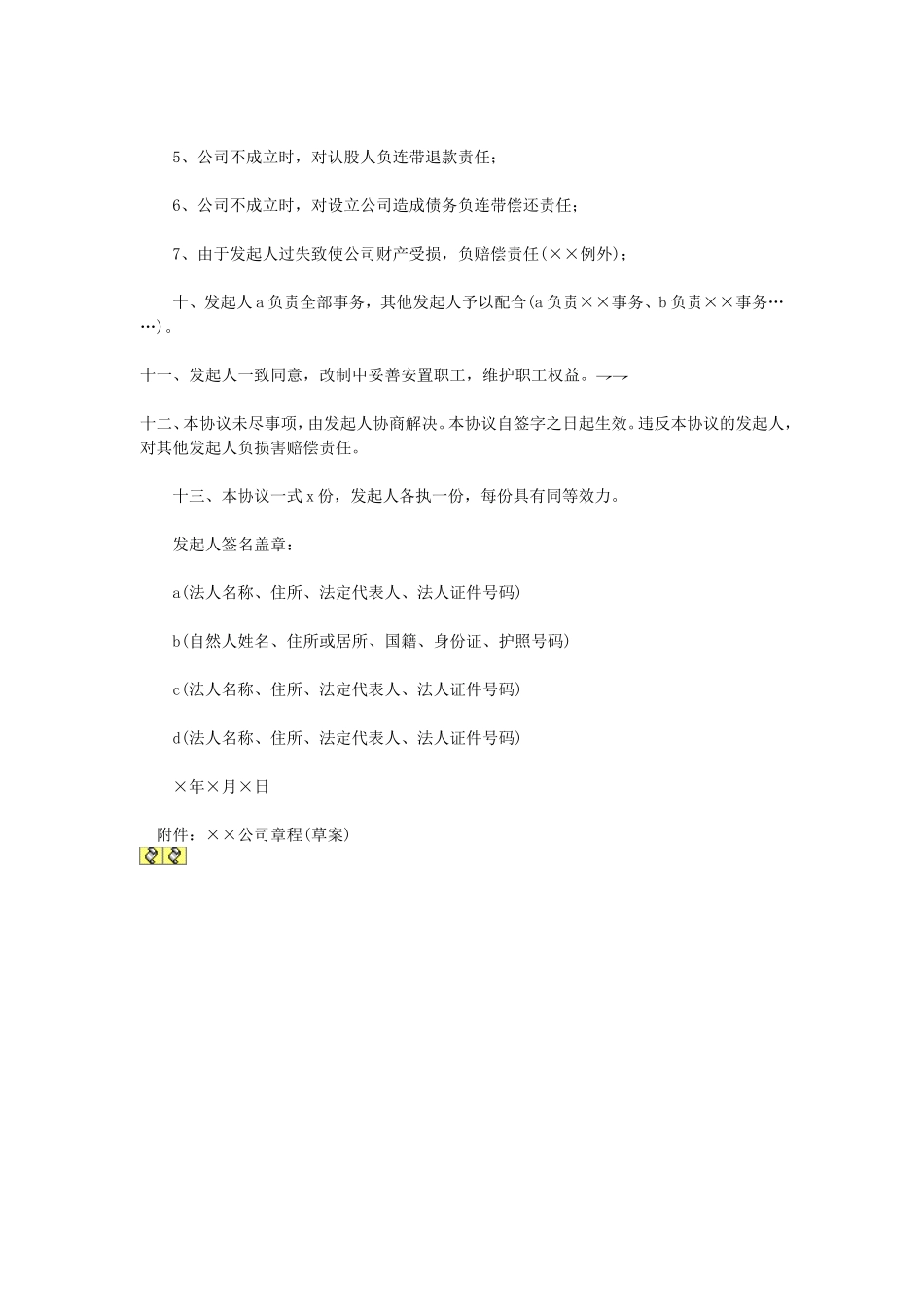 5、公司不成立时，对认股人负连带退款责任；

6、公司不成立时，对设立公司造成债务负连带偿还责任；

7、由于发起人过失致使公司财产受损，负赔偿责任(××例外)；

十、发起人a负责全部事务，其他发起人予以配合(a负责××事务、b负责××事务……)。

十一、发起人一致同意，改制中妥善安置职工，维护职工权益。

十二、本协议未尽事项，由发起人协商解决。本协议自签字之日起生效。违反本协议的发起人，对其他发起人负损害赔偿责任。

十三、本协议一式x份，发起人各执一份，每份具有同等效力。

发起人签名盖章：

a(法人名称、住所、法定代表人、法人证件号码)

b(自然人姓名、住所或居所、国籍、身份证、护照号码)

c(法人名称、住所、法定代表人、法人证件号码)

d(法人名称、住所、法定代表人、法人证件号码)

×年×月×日

附件：××公司章程(草案)